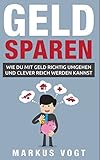 GELD
SPAREN
WIE DU MIT GELD RICHTIG UMGEHEN
UND CLEVER REICH WERDEN KANNST

MARKUS VOGT